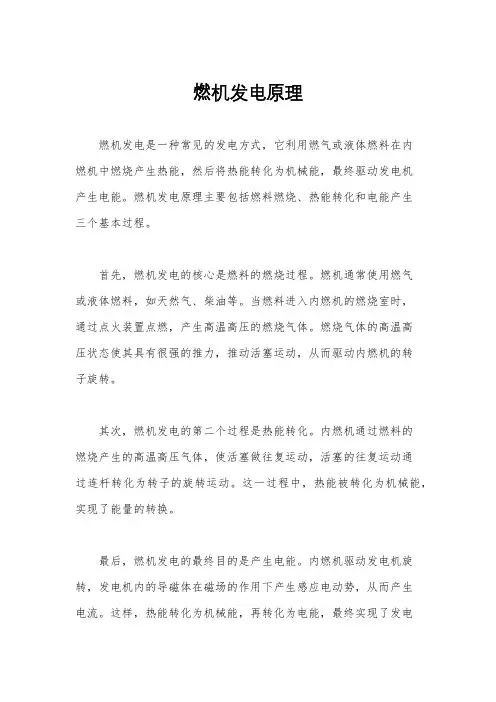 燃机发电原理

燃机发电是一种常见的发电方式，它利用燃气或液体燃料在内燃机中燃烧产生热能，然后将热能转化为机械能，最终驱动发电机产生电能。燃机发电原理主要包括燃料燃烧、热能转化和电能产生三个基本过程。

首先，燃机发电的核心是燃料的燃烧过程。燃机通常使用燃气或液体燃料，如天然气、柴油等。当燃料进入内燃机的燃烧室时，通过点火装置点燃，产生高温高压的燃烧气体。燃烧气体的高温高压状态使其具有很强的推力，推动活塞运动，从而驱动内燃机的转子旋转。

其次，燃机发电的第二个过程是热能转化。内燃机通过燃料的燃烧产生的高温高压气体，使活塞做往复运动，活塞的往复运动通过连杆转化为转子的旋转运动。这一过程中，热能被转化为机械能，实现了能量的转换。

最后，燃机发电的最终目的是产生电能。内燃机驱动发电机旋转，发电机内的导磁体在磁场的作用下产生感应电动势，从而产生电流。这样，热能转化为机械能，再转化为电能，最终实现了发电